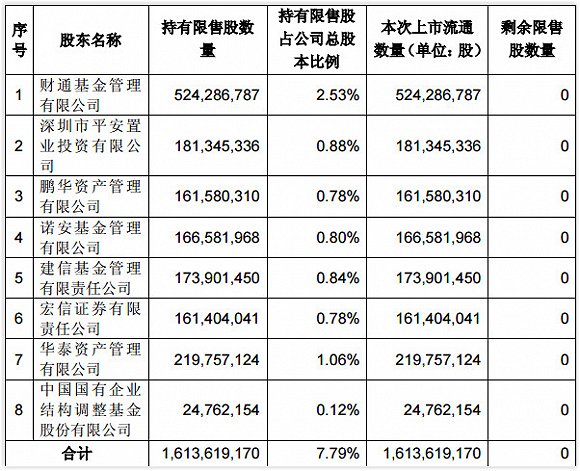 | 序号 | 股东名称 | 持有限售股数量 | 持有限售股占公司总股本比例 | 本次上市流通数量（单位：股） | 剩余限售股数量 |
|---|---|---|---|---|---|
| 1 | 财通基金管理有限公司 | 524,286,787 | 2.53% | 524,286,787 | 0 |
| 2 | 深圳市平安置业投资有限公司 | 181,345,336 | 0.88% | 181,345,336 | 0 |
| 3 | 鹏华资产管理有限公司 | 161,580,310 | 0.78% | 161,580,310 | 0 |
| 4 | 诺安基金管理有限公司 | 166,581,968 | 0.80% | 166,581,968 | 0 |
| 5 | 建信基金管理有限责任公司 | 173,901,450 | 0.84% | 173,901,450 | 0 |
| 6 | 宏信证券有限责任公司 | 161,404,041 | 0.78% | 161,404,041 | 0 |
| 7 | 华泰资产管理有限公司 | 219,757,124 | 1.06% | 219,757,124 | 0 |
| 8 | 中国国有企业结构调整基金股份有限公司 | 24,762,154 | 0.12% | 24,762,154 | 0 |
| 合计 | | 1,613,619,170 | 7.79% | 1,613,619,170 | 0 |